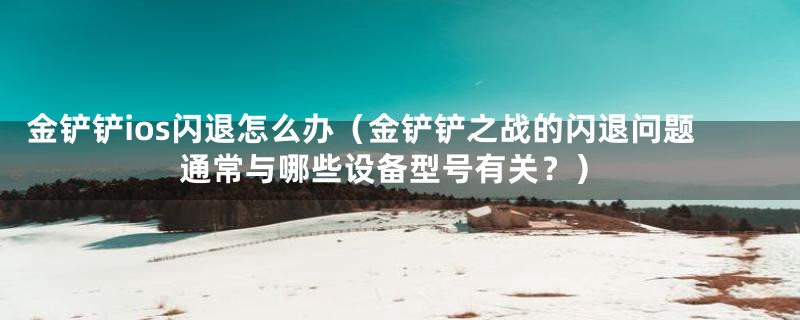 金铲铲ios闪退怎么办（金铲铲之战的闪退问题通常与哪些设备型号有关？）